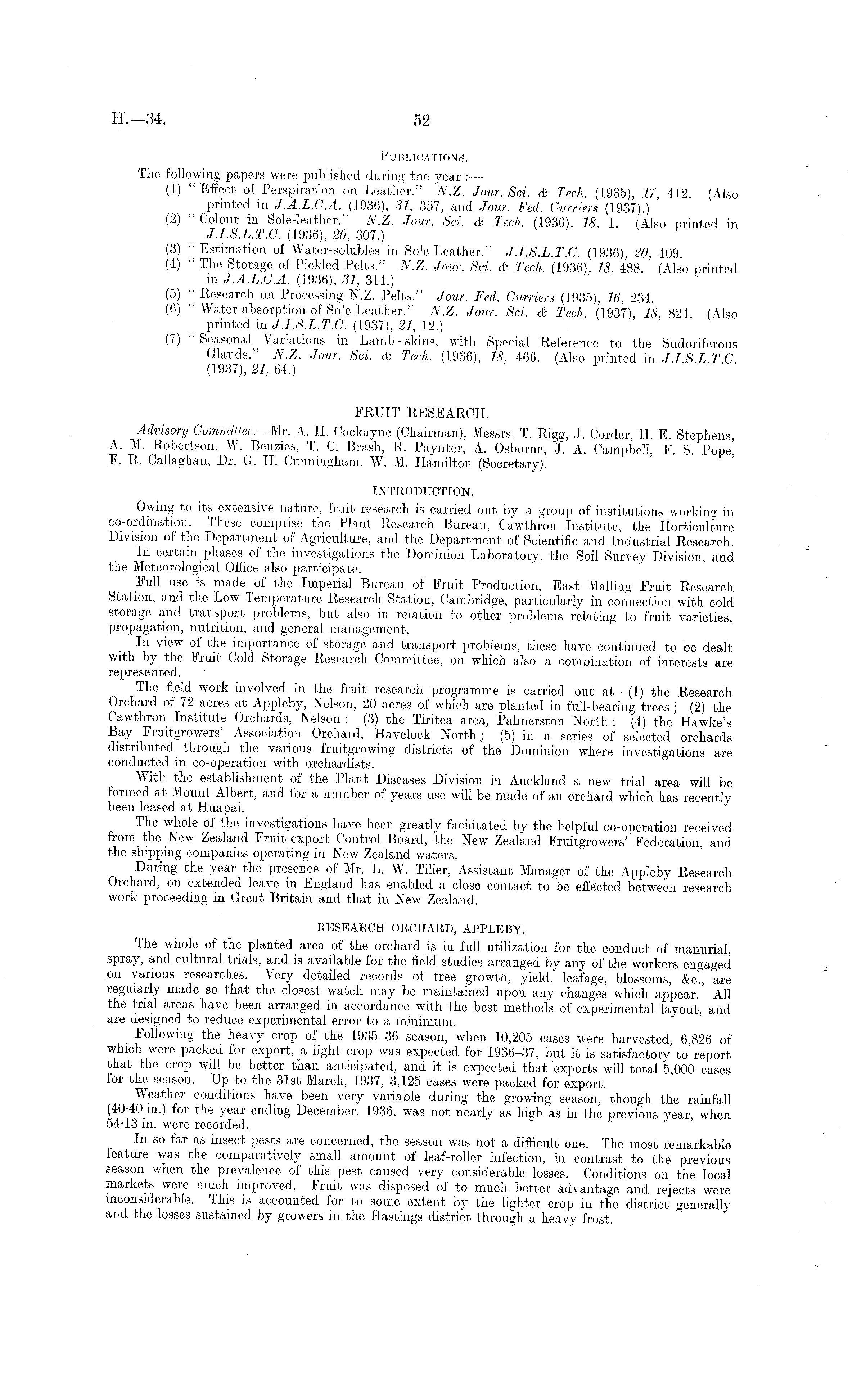 H.—34. 52

PUBLICATIONS.

The following papers were published during the year :—

(1) "Effect of Perspiration on Leather." N.Z. Jour. Sci. & Tech. (1935), 17, 412. (Also printed in J.A.L.C.A. (1936), 31, 357, and Jour. Fed. Curriers (1937).)

(2) "Colour in Sole-leather." N.Z. Jour. Sci. & Tech. (1936), 18, 1. (Also printed in J.I.S.L.T.C. (1936), 20, 307.)

(3) "Estimation of Water-solubles in Sole Leather." J.I.S.L.T.C. (1936), 20, 409.

(4) "The Storage of Pickled Pelts." N.Z. Jour. Sci. & Tech. (1936), 18, 488. (Also printed in J.A.L.C.A. (1936), 31, 314.)

(5) "Research on Processing N.Z. Pelts." Jour. Fed. Curriers (1935), 16, 234.

(6) "Water-absorption of Sole Leather." N.Z. Jour. Sci. & Tech. (1937), 18, 824. (Also printed in J.I.S.L.T.C. (1937), 21, 12.)

(7) "Seasonal Variations in Lamb-skins, with Special Reference to the Sudoriferous Glands." N.Z. Jour. Sci. & Tech. (1936), 18, 466. (Also printed in J.I.S.L.T.C. (1937), 21, 64.)

FRUIT RESEARCH.

Advisory Committee.—Mr. A. H. Cockayne (Chairman), Messrs. T. Rigg, J. Corder, H. E. Stephens, A. M. Robertson, W. Benzies, T. C. Brash, R. Paynter, A. Osborne, J. A. Campbell, F. S. Pope, F. R. Callaghan, Dr. G. H. Cunningham, W. M. Hamilton (Secretary).

INTRODUCTION.

Owing to its extensive nature, fruit research is carried out by a group of institutions working in co-ordination. These comprise the Plant Research Bureau, Cawthron Institute, the Horticulture Division of the Department of Agriculture, and the Department of Scientific and Industrial Research.

In certain phases of the investigations the Dominion Laboratory, the Soil Survey Division, and the Meteorological Office also participate.

Full use is made of the Imperial Bureau of Fruit Production, East Malling Fruit Research Station, and the Low Temperature Research Station, Cambridge, particularly in connection with cold storage and transport problems, but also in relation to other problems relating to fruit varieties, propagation, nutrition, and general management.

In view of the importance of storage and transport problems, these have continued to be dealt with by the Fruit Cold Storage Research Committee, on which also a combination of interests are represented.

The field work involved in the fruit research programme is carried out at—(1) the Research Orchard of 72 acres at Appleby, Nelson, 20 acres of which are planted in full-bearing trees; (2) the Cawthron Institute Orchards, Nelson; (3) the Tiritea area, Palmerston North; (4) the Hawke's Bay Fruitgrowers' Association Orchard, Havelock North; (5) in a series of selected orchards distributed through the various fruitgrowing districts of the Dominion where investigations are conducted in co-operation with orchardists.

With the establishment of the Plant Diseases Division in Auckland a new trial area will be formed at Mount Albert, and for a number of years use will be made of an orchard which has recently been leased at Huapai.

The whole of the investigations have been greatly facilitated by the helpful co-operation received from the New Zealand Fruit-export Control Board, the New Zealand Fruitgrowers' Federation, and the shipping companies operating in New Zealand waters.

During the year the presence of Mr. L. W. Tiller, Assistant Manager of the Appleby Research Orchard, on extended leave in England has enabled a close contact to be effected between research work proceeding in Great Britain and that in New Zealand.

RESEARCH ORCHARD, APPLEBY.

The whole of the planted area of the orchard is in full utilization for the conduct of manurial, spray, and cultural trials, and is available for the field studies arranged by any of the workers engaged on various researches. Very detailed records of tree growth, yield, leafage, blossoms, &c., are regularly made so that the closest watch may be maintained upon any changes which appear. All the trial areas have been arranged in accordance with the best methods of experimental layout, and are designed to reduce experimental error to a minimum.

Following the heavy crop of the 1935–36 season, when 10,205 cases were harvested, 6,826 of which were packed for export, a light crop was expected for 1936–37, but it is satisfactory to report that the crop will be better than anticipated, and it is expected that exports will total 5,000 cases for the season. Up to the 31st March, 1937, 3,125 cases were packed for export.

Weather conditions have been very variable during the growing season, though the rainfall (40·40 in.) for the year ending December, 1936, was not nearly as high as in the previous year, when 54·13 in. were recorded.

In so far as insect pests are concerned, the season was not a difficult one. The most remarkable feature was the comparatively small amount of leaf-roller infection, in contrast to the previous season when the prevalence of this pest caused very considerable losses. Conditions on the local markets were much improved. Fruit was disposed of to much better advantage and rejects were inconsiderable. This is accounted for to some extent by the lighter crop in the district generally and the losses sustained by growers in the Hastings district through a heavy frost.